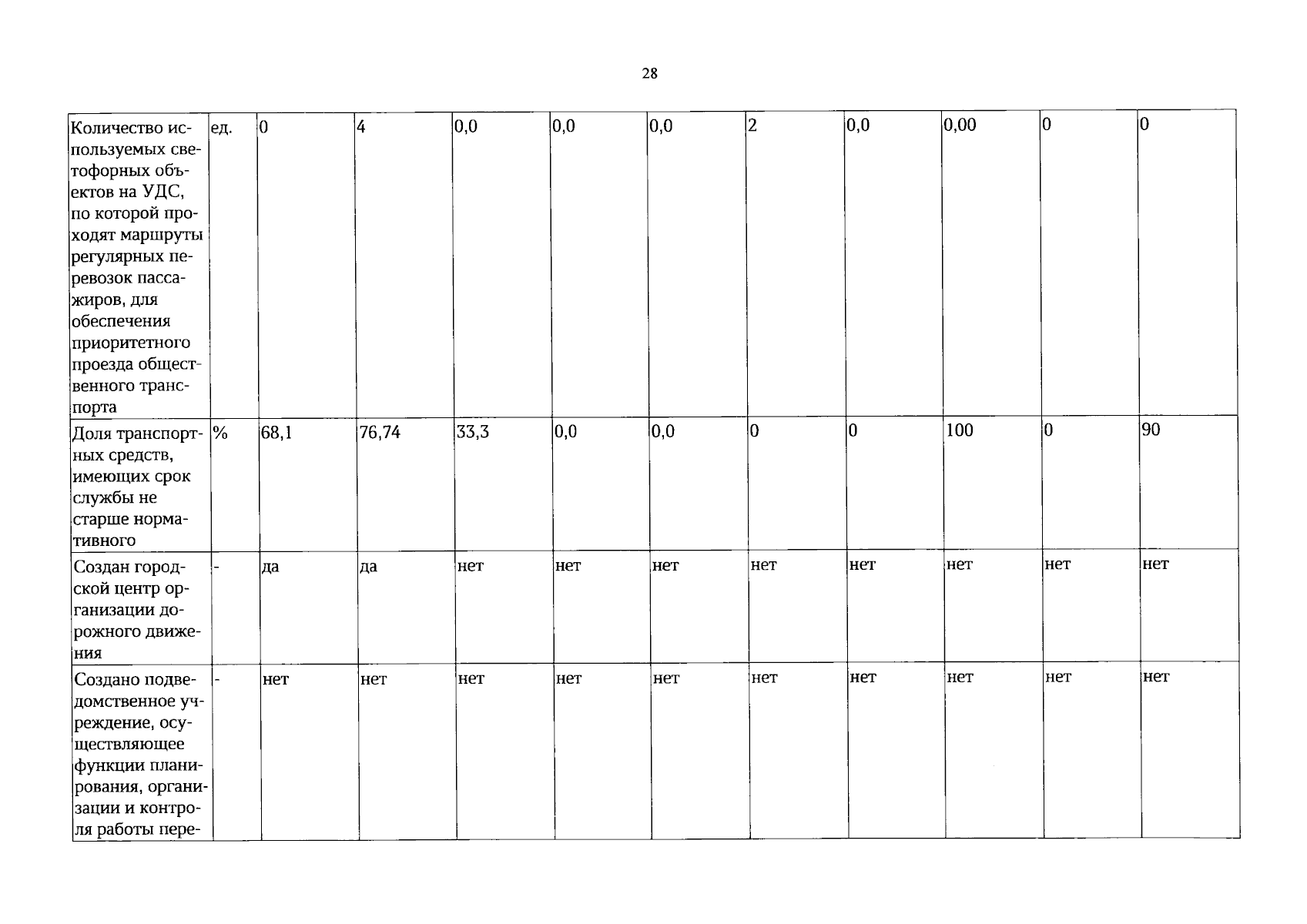 28

| Количество используемых светофорных объектов на УДС, по которой проходят маршруты регулярных перевозок пассажиров, для обеспечения приоритетного проезда общественного транспорта | ед. | 0 | 4 | 0,0 | 0,0 | 0,0 | 2 | 0,0 | 0,00 | 0 | 0 |
|---|---|---|---|---|---|---|---|---|---|---|---|
| Доля транспортных средств, имеющих срок службы не старше нормативного | % | 68,1 | 76,74 | 33,3 | 0,0 | 0,0 | 0 | 0 | 100 | 0 | 90 |
| Создан городской центр организации дорожного движения | - | да | да | нет | нет | нет | нет | нет | нет | нет | нет |
| Создано подведомственное учреждение, осуществляющее функции планирования, организации и контроля работы пере- | - | нет | нет | нет | нет | нет | нет | нет | нет | нет | нет |